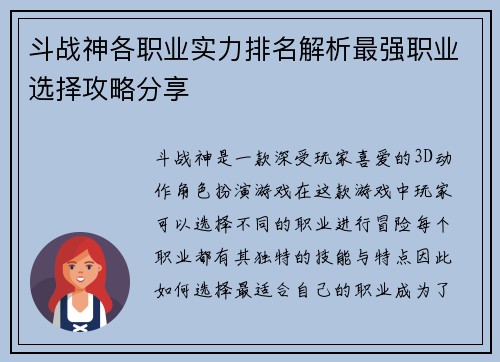 斗战神各职业实力排名解析最强职业选择攻略分享

斗战神是一款深受玩家喜爱的3D动作角色扮演游戏在这款游戏中玩家可以选择不同的职业进行冒险每个职业都有其独特的技能与特点因此如何选择最适合自己的职业成为了